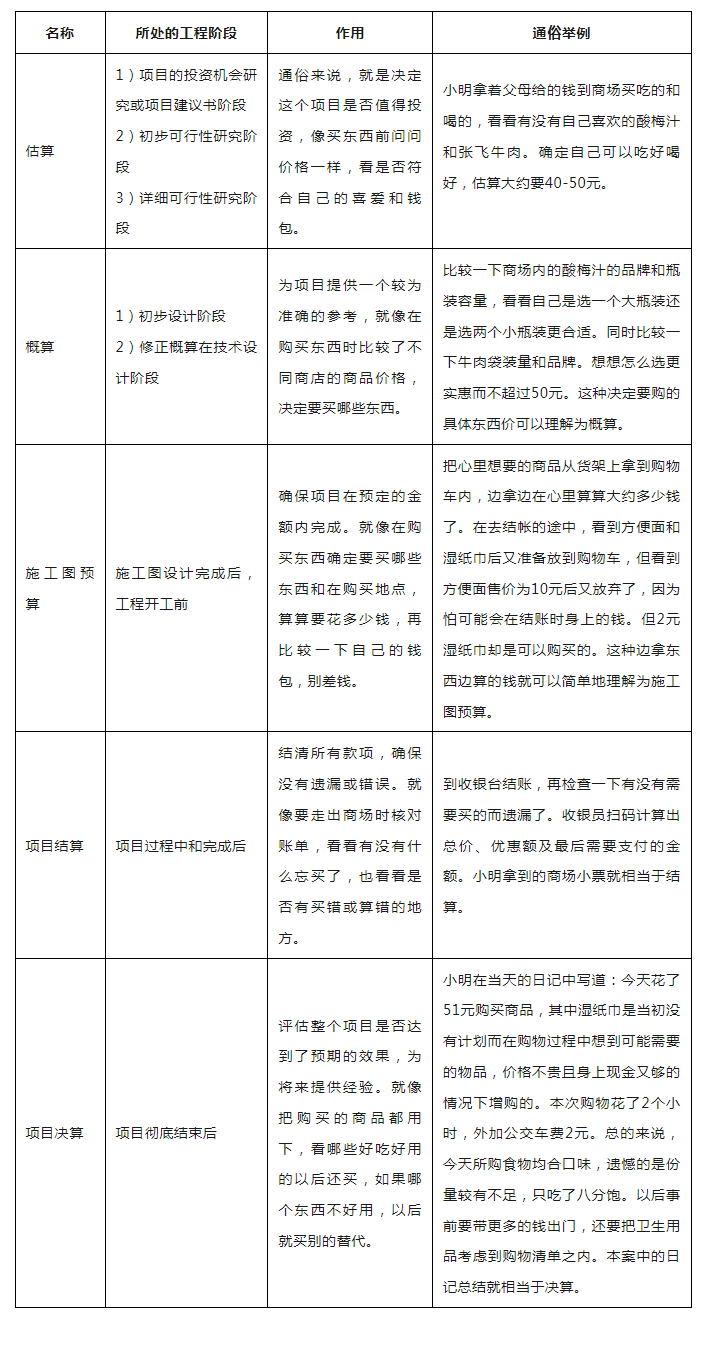 | 名称 | 所处的工程阶段 | 作用 | 通俗举例 |
|---|---|---|---|
| 估算 | 1）项目的投资机会研究或项目建议书阶段 2）初步可行性研究阶段 3）详细可行性研究阶段 | 通俗来说，就是决定这个项目是否值得投资，像买东西前问问价格一样，看是否符合自己的喜爱和钱包。 | 小明拿着父母给的钱到商场买吃的和喝的，看看有没有自己喜欢的酸梅汁和张飞牛肉。确定自己可以吃好喝好，估算大约要40-50元。 |
| 概算 | 1）初步设计阶段 2）修正概算在技术设计阶段 | 为项目提供一个较为准确的参考，就像在购买东西时比较了不同商店的商品价格，决定要买哪些东西。 | 比较一下商场内的酸梅汁的品牌和瓶装容量，看看自己是选一个大瓶装还是选两个小瓶装更合适。同时比较一下牛肉袋装量和品牌。想想怎么选更实惠而不超过50元。这种决定要购的具体东西价可以理解为概算。 |
| 施工图预算 | 施工图设计完成后，工程开工前 | 确保项目在预定的金额内完成。就像在购买东西确定要买哪些东西和在购买地点，算算要花多少钱，再比较一下自己的钱包，别差钱。 | 把心里想要的商品从货架上拿到购物车内，边拿边在心里算算大约多少钱了。在去结帐的途中，看到方便面和湿纸巾后又准备放到购物车，但看到方便面售价为10元后又放弃了，因为怕可能会在结账时身上的钱。但2元湿纸巾却是可以购买的。这种边拿东西边算的钱就可以简单地理解为施工图预算。 |
| 项目结算 | 项目过程中和完成后 | 结清所有款项，确保没有遗漏或错误。就像要走出商场时核对账单，看看有没有什么忘买了，也看看是否有买错或算错的地方。 | 到收银台结账，再检查一下有没有需要买的而遗漏了。收银员扫码计算出总价、优惠额及最后需要支付的金额。小明拿到的商场小票就相当于结算。 |
| 项目决算 | 项目彻底结束后 | 评估整个项目是否达到了预期的效果，为将来提供经验。就像把购买的商品都用下，看哪些好吃好用的以后还买，如果哪个东西不好用，以后就买别的替代。 | 小明在当天的日记中写道：今天花了51元购买商品，其中湿纸巾是当初没有计划而在购物过程中想到可能需要的物品，价格不贵且身上现金又够的情况下增购的。本次购物花了2个小时，外加公交车费2元。总的来说，今天所购食物均合口味，遗憾的是份量较有不足，只吃了八分饱。以后事前要带更多的钱出门，还要把卫生用品考虑到购物清单之内。本案中的日记总结就相当于决算。 |